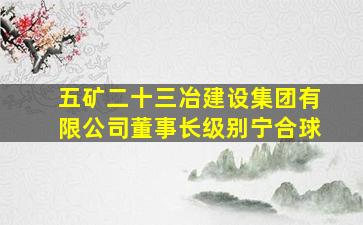 五矿二十三冶建设集团有限公司董事长级别宁合球